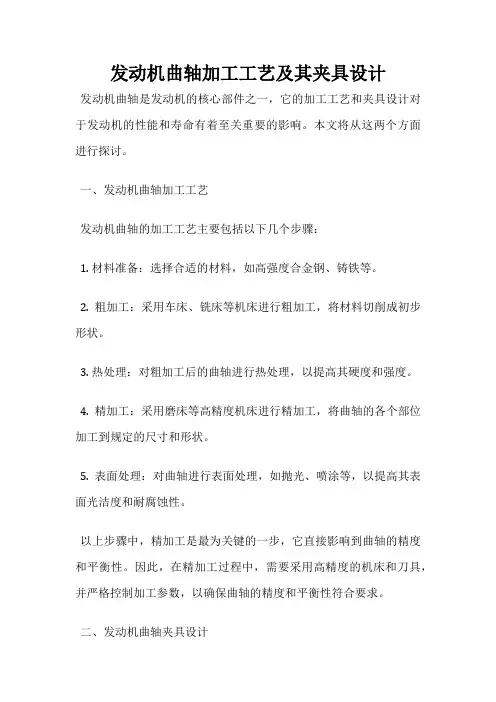 发动机曲轴加工工艺及其夹具设计

发动机曲轴是发动机的核心部件之一，它的加工工艺和夹具设计对于发动机的性能和寿命有着至关重要的影响。本文将从这两个方面进行探讨。

一、发动机曲轴加工工艺

发动机曲轴的加工工艺主要包括以下几个步骤：

1. 材料准备：选择合适的材料，如高强度合金钢、铸铁等。

2. 粗加工：采用车床、铣床等机床进行粗加工，将材料切削成初步形状。

3. 热处理：对粗加工后的曲轴进行热处理，以提高其硬度和强度。

4. 精加工：采用磨床等高精度机床进行精加工，将曲轴的各个部位加工到规定的尺寸和形状。

5. 表面处理：对曲轴进行表面处理，如抛光、喷涂等，以提高其表面光洁度和耐腐蚀性。

以上步骤中，精加工是最为关键的一步，它直接影响到曲轴的精度和平衡性。因此，在精加工过程中，需要采用高精度的机床和刀具，并严格控制加工参数，以确保曲轴的精度和平衡性符合要求。

二、发动机曲轴夹具设计